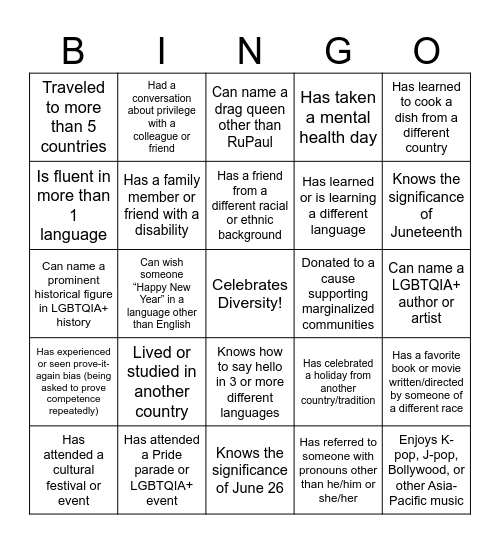 | B | I | N | G | O |
|---|---|---|---|---|
| Traveled to more than 5 countries | Had a conversation about privilege with a colleague or friend | Can name a drag queen other than RuPaul | Has taken a mental health day | Has learned to cook a dish from a different country |
| Is fluent in more than 1 language | Has a family member or friend with a disability | Has a friend from a different racial or ethnic background | Has learned or is learning a different language | Knows the significance of Juneteenth |
| Can name a prominent historical figure in LGBTQIA+ history | Can wish someone "Happy New Year" in a language other than English | Celebrates Diversity! | Donated to a cause supporting marginalized communities | Can name a LGBTQIA+ author or artist |
| Has experienced or seen prove-it-again bias (being asked to prove competence repeatedly) | Lived or studied in another country | Knows how to say hello in 3 or more different languages | Has celebrated a holiday from another country/tradition | Has a favorite book or movie written/directed by someone of a different race |
| Has attended a cultural festival or event | Has attended a Pride parade or LGBTQIA+ event | Knows the significance of June 26 | Has referred to someone with pronouns other than he/him or she/her | Enjoys K-pop, J-pop, Bollywood, or other Asia-Pacific music |